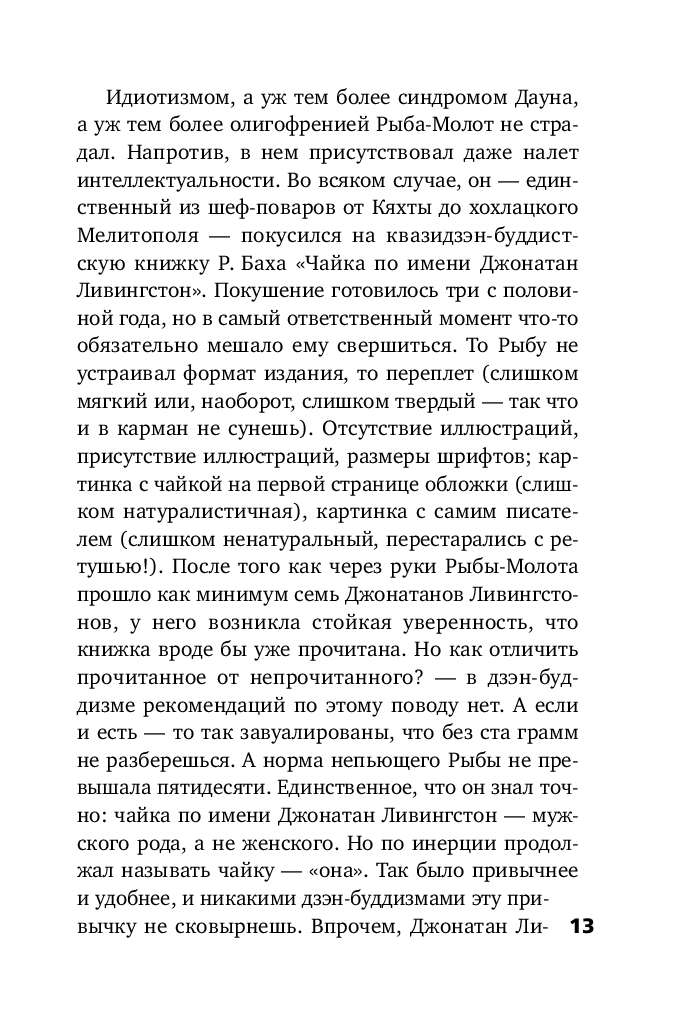 Идиотизмом, а уж тем более синдромом Дауна, а уж тем более олигофренией Рыба-Молот не страдал. Напротив, в нем присутствовал даже налет интеллектуальности. Во всяком случае, он — единственный из шеф-поваров от Кяхты до хохлацкого Мелитополя — покусился на квазидзэн-буддистскую книжку Р. Баха «Чайка по имени Джонатан Ливингстон». Покушение готовилось три с половиной года, но в самый ответственный момент что-то обязательно мешало ему свершиться. То Рыбу не устраивал формат издания, то переплет (слишком мягкий или, наоборот, слишком твердый — так что и в карман не сунешь). Отсутствие иллюстраций, присутствие иллюстраций, размеры шрифтов; картинка с чайкой на первой странице обложки (слишком натуралистичная), картинка с самим писателем (слишком ненатуральный, перестарались с ретушью!). После того как через руки Рыбы-Молота прошло как минимум семь Джонатанов Ливингстонов, у него возникла стойкая уверенность, что книжка вроде бы уже прочитана. Но как отличить прочитанное от непрочитанного? — в дзэн-буддизме рекомендаций по этому поводу нет. А если и есть — то так завуалированы, что без ста грамм не разберешься. А норма непьющего Рыбы не превышала пятидесяти. Единственное, что он знал точно: чайка по имени Джонатан Ливингстон — мужского рода, а не женского. Но по инерции продолжал называть чайку — «она». Так было привычнее и удобнее, и никакими дзэн-буддизмами эту привычку не сковырнешь. Впрочем, Джонатан Ли-

13